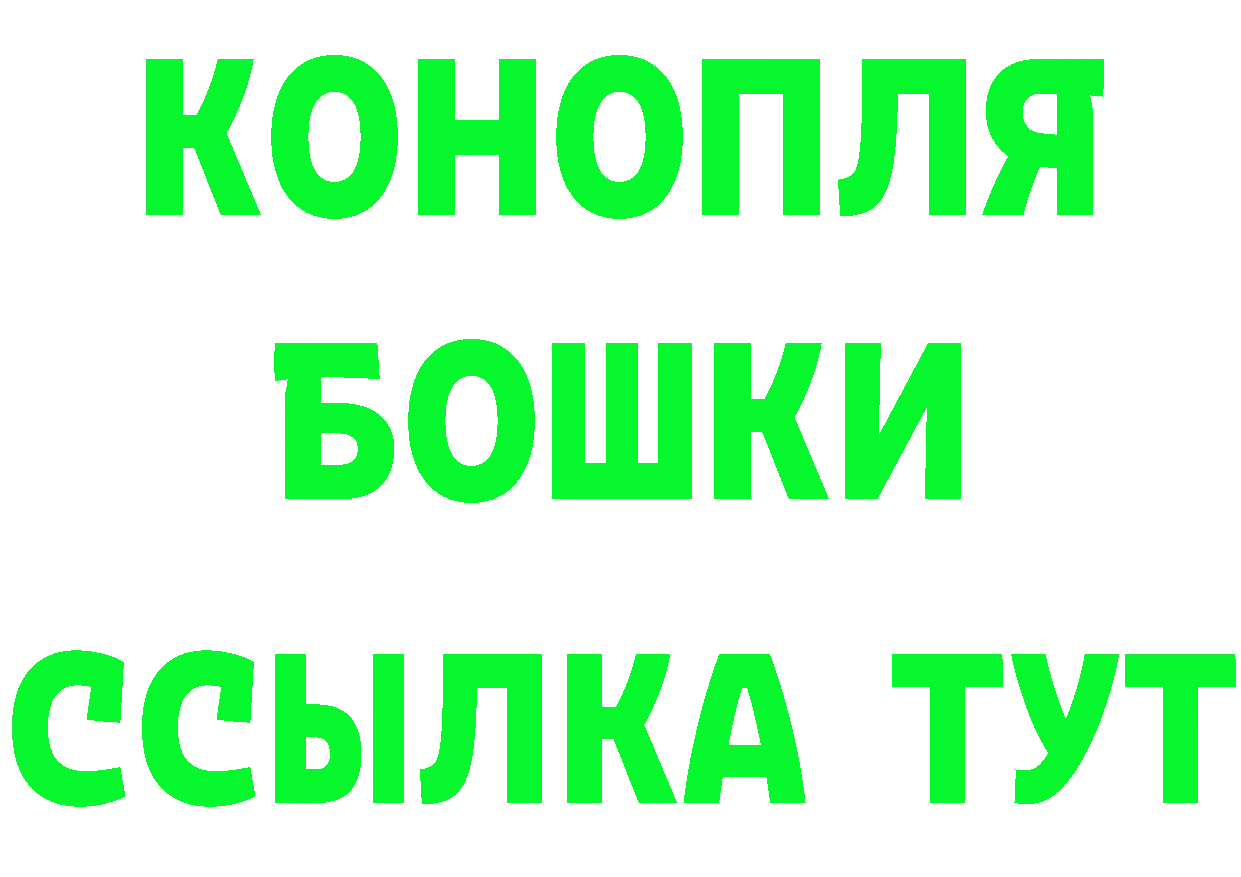 КОНОПЛЯ
БОШКИ
ССЫЛКА ТУТ